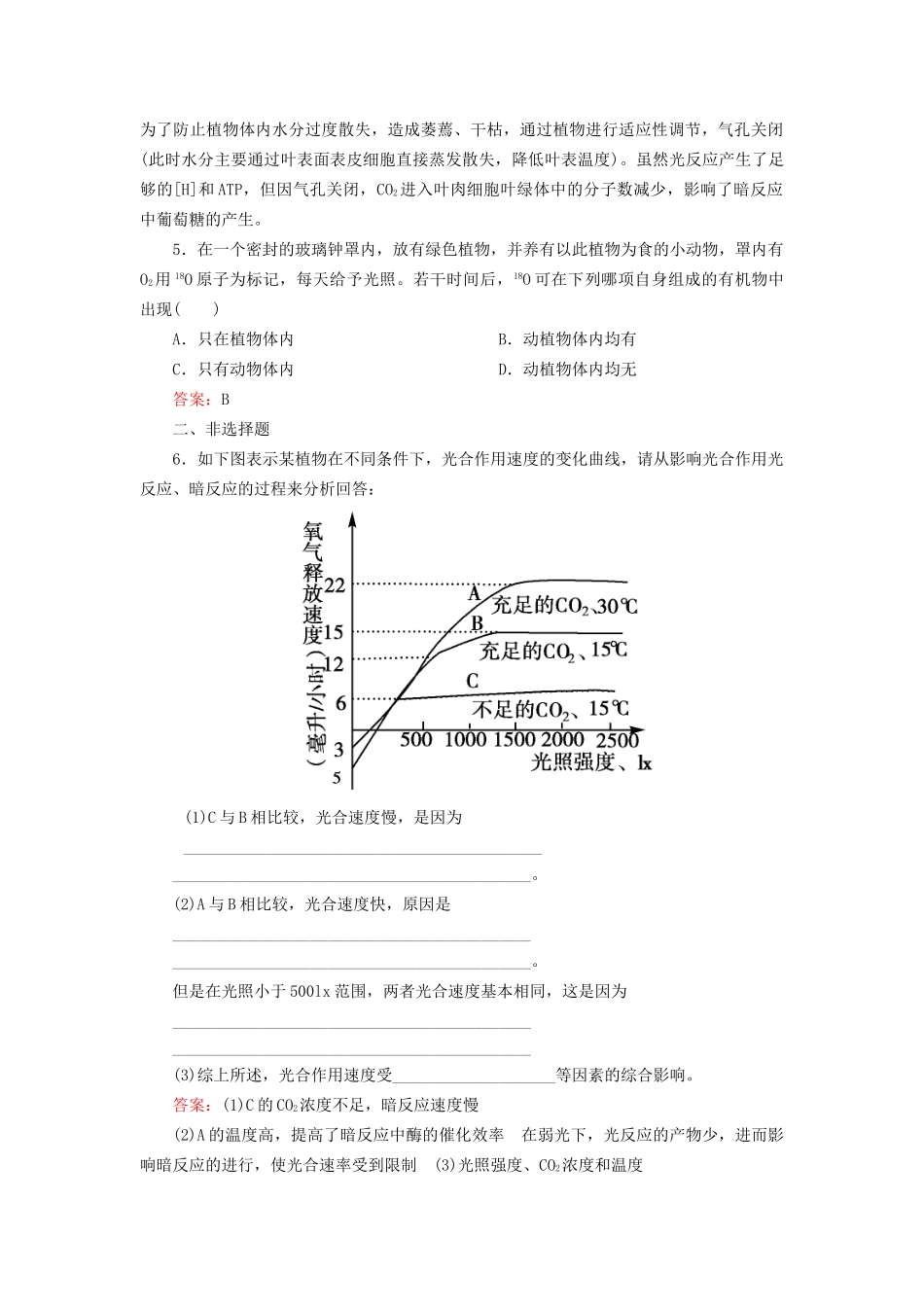 为了防止植物体内水分过度散失，造成萎蔫、干枯，通过植物进行适应性调节，气孔关闭(此时水分主要通过叶表面表皮细胞直接蒸发散失，降低叶表温度)。虽然光反应产生了足够的[H]和ATP，但因气孔关闭，$CO_2$进入叶肉细胞叶绿体中的分子数减少，影响了暗反应中葡萄糖的产生。

5．在一个密封的玻璃钟罩内，放有绿色植物，并养有以此植物为食的小动物，罩内有$O_2$用$^{18}O$原子为标记，每天给予光照。若干时间后，$^{18}O$可在下列哪项自身组成的有机物中出现(　　)

A．只在植物体内

B．动植物体内均有

C．只有动物体内

D．动植物体内均无

答案：B

二、非选择题

6．如下图表示某植物在不同条件下，光合作用速度的变化曲线，请从影响光合作用光反应、暗反应的过程来分析回答：

氧气释放速度(毫升/小时)

22

15

12

6

3

5

A

充足的$CO_2$、30℃

B

充足的$CO_2$、15℃

C

不足的$CO_2$、15℃

500 1000 1500 2000 2500

光照强度、lx

(1)C与B相比较，光合速度慢，是因为

________________________________________

________________________________________。

(2)A与B相比较，光合速度快，原因是

________________________________________

________________________________________。

但是在光照小于500lx范围，两者光合速度基本相同，这是因为

________________________________________

________________________________________

(3)综上所述，光合作用速度受____________________等因素的综合影响。

答案：(1)C的$CO_2$浓度不足，暗反应速度慢

(2)A的温度高，提高了暗反应中酶的催化效率　在弱光下，光反应的产物少，进而影响暗反应的进行，使光合速率受到限制　(3)光照强度、$CO_2$浓度和温度